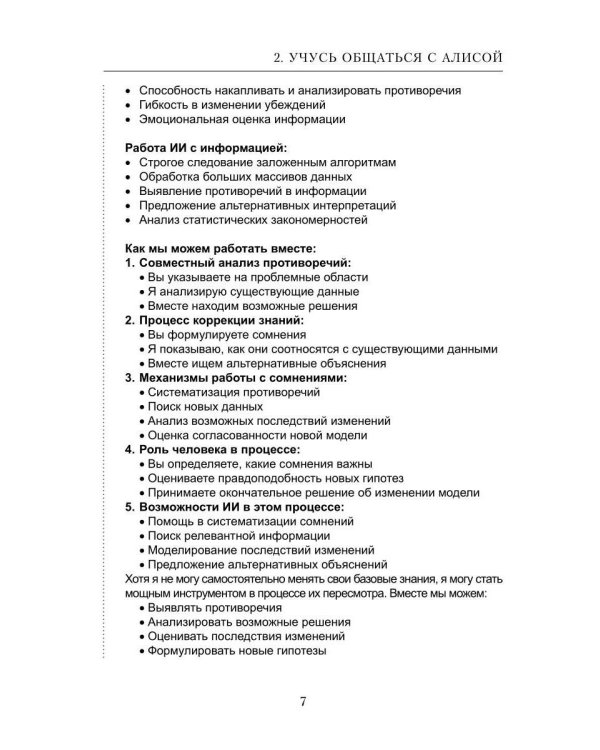 2. УЧУСЬ ОБЩАТЬСЯ С АЛИСОЙ

• Способность накапливать и анализировать противоречия
• Гибкость в изменении убеждений
• Эмоциональная оценка информации

Работа ИИ с информацией:
• Строгое следование заложенным алгоритмам
• Обработка больших массивов данных
• Выявление противоречий в информации
• Предложение альтернативных интерпретаций
• Анализ статистических закономерностей

Как мы можем работать вместе:
1. Совместный анализ противоречий:
• Вы указываете на проблемные области
• Я анализирую существующие данные
• Вместе находим возможные решения
2. Процесс коррекции знаний:
• Вы формулируете сомнения
• Я показываю, как они соотносятся с существующими данными
• Вместе ищем альтернативные объяснения
3. Механизмы работы с сомнениями:
• Систематизация противоречий
• Поиск новых данных
• Анализ возможных последствий изменений
• Оценка согласованности новой модели
4. Роль человека в процессе:
• Вы определяете, какие сомнения важны
• Оцениваете правдоподобность новых гипотез
• Принимаете окончательное решение об изменении модели
5. Возможности ИИ в этом процессе:
• Помощь в систематизации сомнений
• Поиск релевантной информации
• Моделирование последствий изменений
• Предложение альтернативных объяснений
Хотя я не могу самостоятельно менять свои базовые знания, я могу стать мощным инструментом в процессе их пересмотра. Вместе мы можем:
• Выявлять противоречия
• Анализировать возможные решения
• Оценивать последствия изменений
• Формулировать новые гипотезы

7